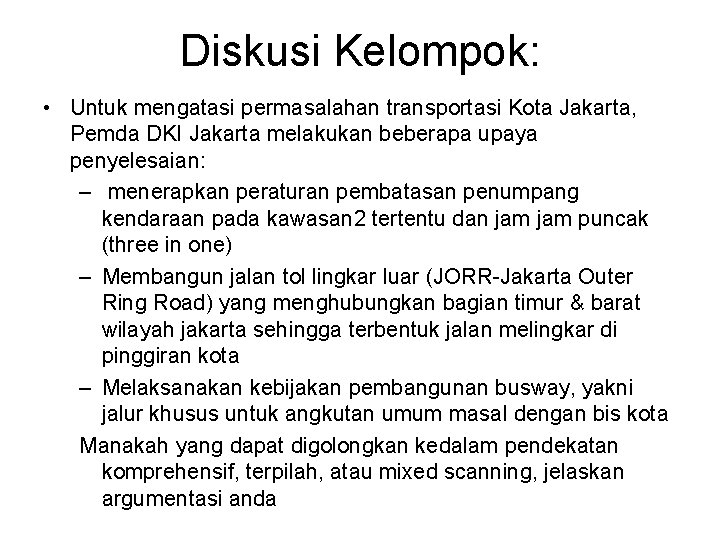 Diskusi Kelompok:

• Untuk mengatasi permasalahan transportasi Kota Jakarta, Pemda DKI Jakarta melakukan beberapa upaya penyelesaian:
– menerapkan peraturan pembatasan penumpang kendaraan pada kawasan2 tertentu dan jam jam puncak (three in one)
– Membangun jalan tol lingkar luar (JORR-Jakarta Outer Ring Road) yang menghubungkan bagian timur & barat wilayah jakarta sehingga terbentuk jalan melingkar di pinggiran kota
– Melaksanakan kebijakan pembangunan busway, yakni jalur khusus untuk angkutan umum masal dengan bis kota

Manakah yang dapat digolongkan kedalam pendekatan komprehensif, terpilah, atau mixed scanning, jelaskan argumentasi anda